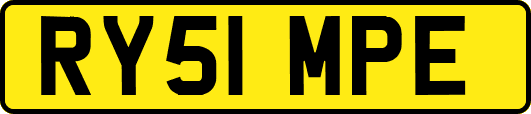 RY51 MPE